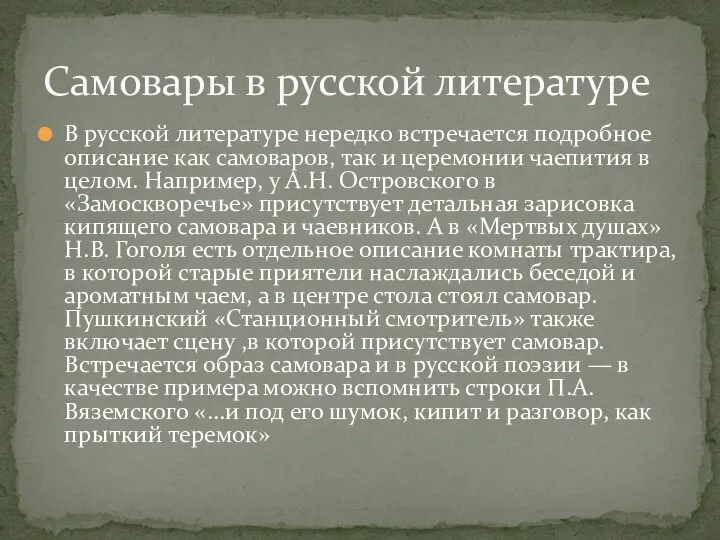 Самовары в русской литературе

В русской литературе нередко встречается подробное описание как самоваров, так и церемонии чаепития в целом. Например, у А.Н. Островского в «Замоскворечье» присутствует детальная зарисовка кипящего самовара и чаевников. А в «Мертвых душах» Н.В. Гоголя есть отдельное описание комнаты трактира, в которой старые приятели наслаждались беседой и ароматным чаем, а в центре стола стоял самовар. Пушкинский «Станционный смотритель» также включает сцену ,в которой присутствует самовар. Встречается образ самовара и в русской поэзии — в качестве примера можно вспомнить строки П.А. Вяземского «...и под его шумок, кипит и разговор, как прыткий теремок»